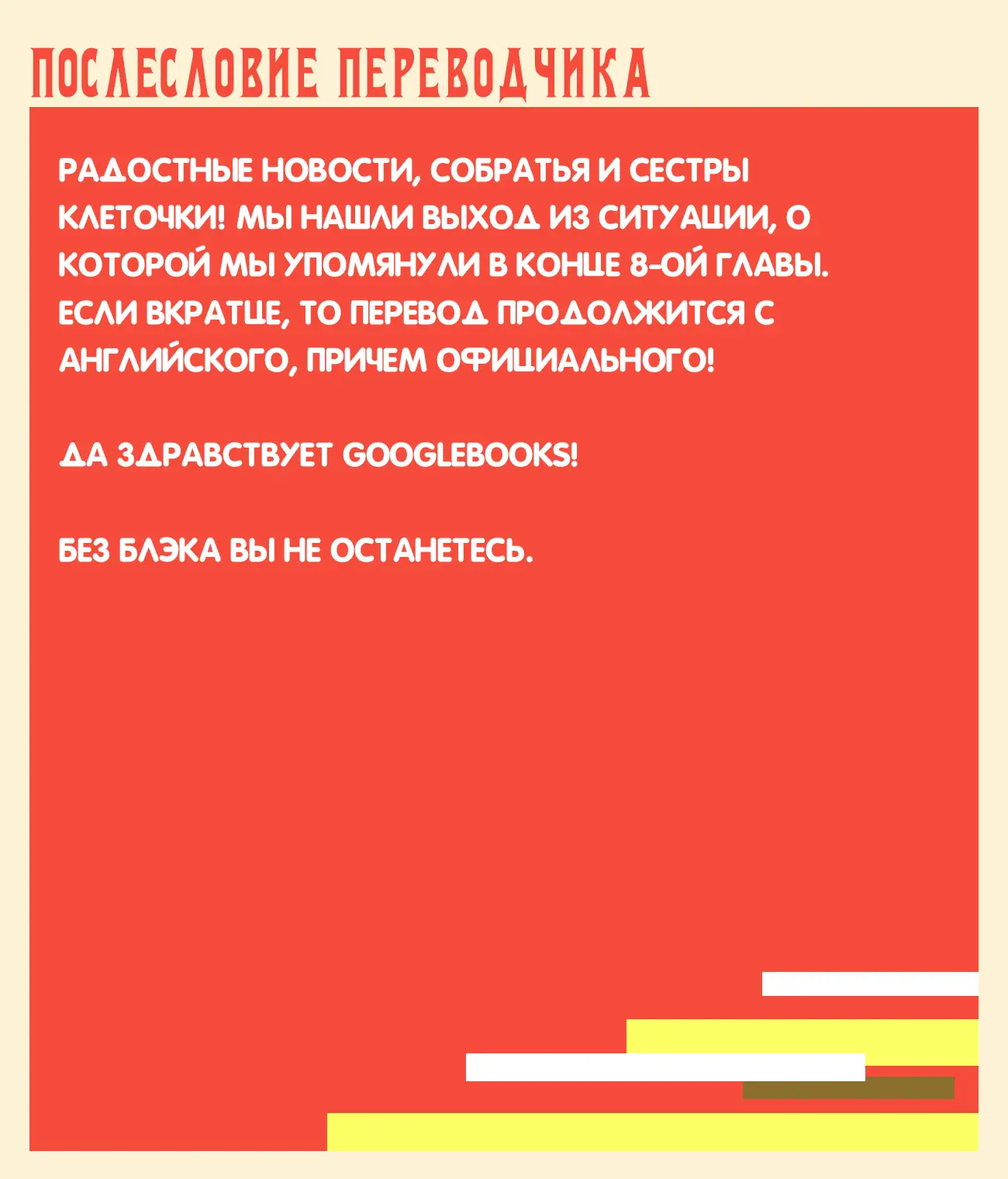 ПОСЛЕСЛОВИЕ ПЕРЕВОДЧИКА

РАДОСТНЫЕ НОВОСТИ, СОБРАТЬЯ И СЕСТРЫ КЛЕТОЧКИ! МЫ НАШЛИ ВЫХОД ИЗ СИТУАЦИИ, О КОТОРОЙ МЫ УПОМЯНУЛИ В КОНЦЕ 8-ОЙ ГЛАВЫ. ЕСЛИ ВКРАТЦЕ, ТО ПЕРЕВОД ПРОДОЛЖИТСЯ С АНГЛИЙСКОГО, ПРИЧЕМ ОФИЦИАЛЬНОГО!

ДА ЗДРАВСТВУЕТ GOOGLEBOOKS!

БЕЗ БЛЭКА ВЫ НЕ ОСТАНЕТЕСЬ.